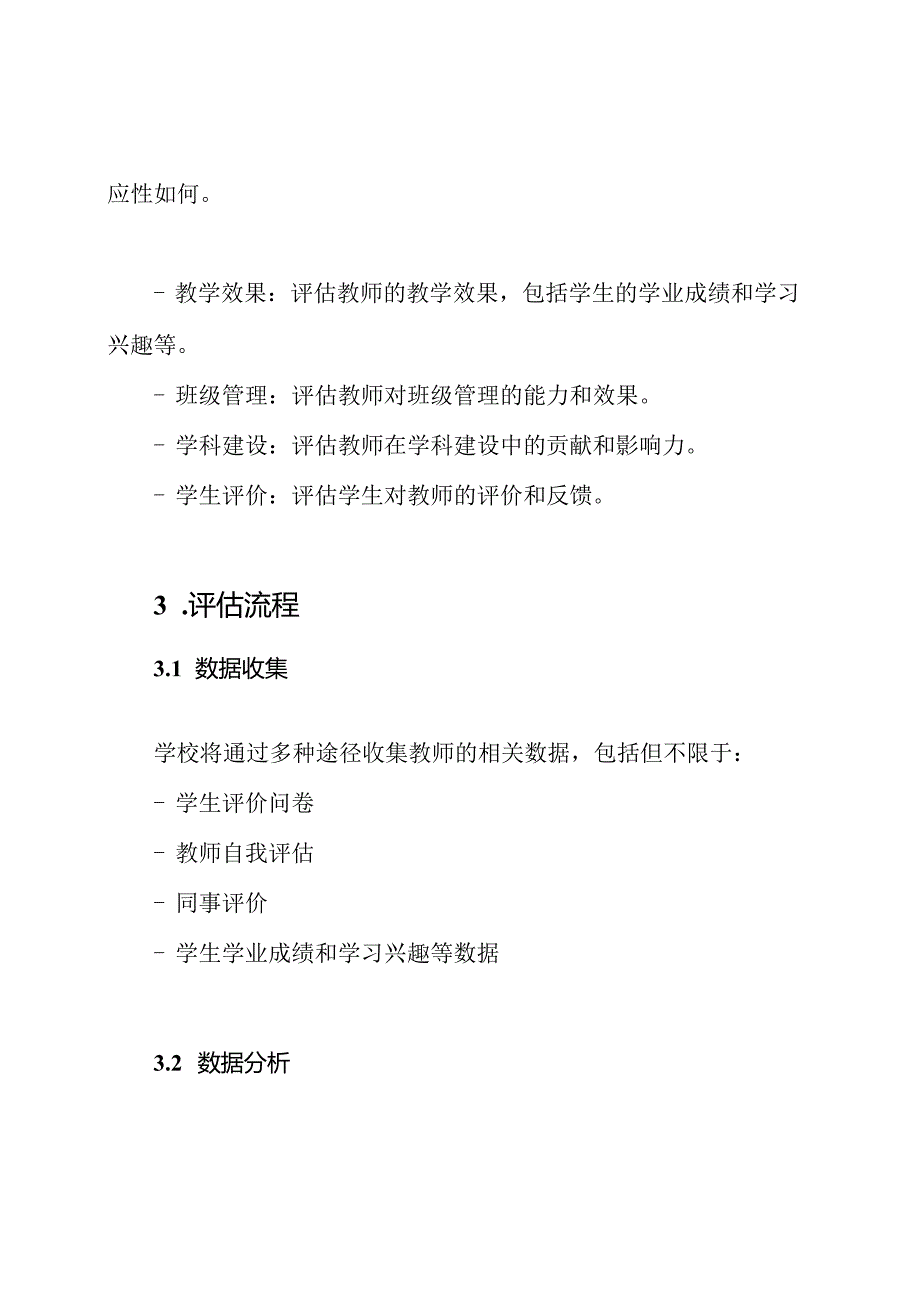 应性如何。

- 教学效果：评估教师的教学效果，包括学生的学业成绩和学习兴趣等。

- 班级管理：评估教师对班级管理的能力和效果。

- 学科建设：评估教师在学科建设中的贡献和影响力。

- 学生评价：评估学生对教师的评价和反馈。

3 .评估流程

3.1 数据收集

学校将通过多种途径收集教师的相关数据，包括但不限于：

- 学生评价问卷

- 教师自我评估

- 同事评价

- 学生学业成绩和学习兴趣等数据

3.2 数据分析